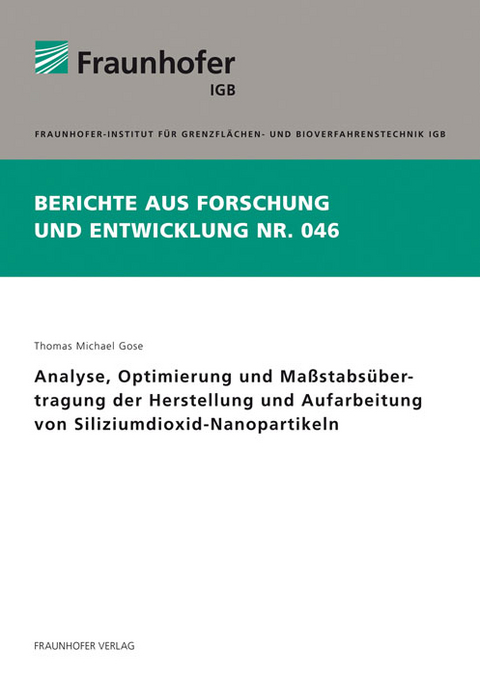 Fraunhofer
IGB

FRAUNHOFER-INSTITUT FÜR GRENZFLÄCHEN- UND BIOVERFAHRENSTECHNIK IGB

BERICHTE AUS FORSCHUNG UND ENTWICKLUNG NR. 046

Thomas Michael Gose

Analyse, Optimierung und Maßstabsübertragung der Herstellung und Aufarbeitung von Siliziumdioxid-Nanopartikeln

FRAUNHOFER VERLAG